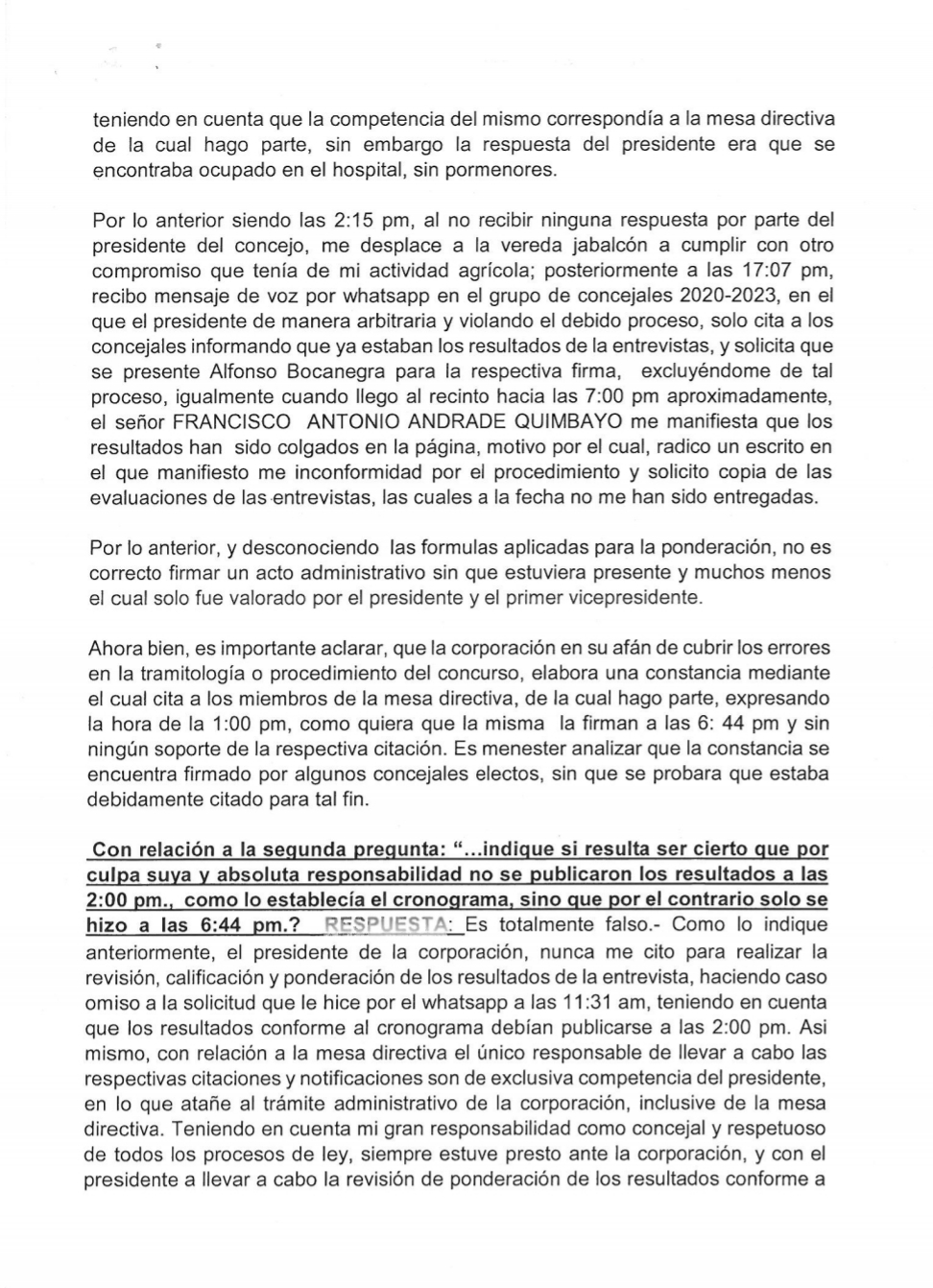 teniendo en cuenta que la competencia del mismo correspondía a la mesa directiva de la cual hago parte, sin embargo la respuesta del presidente era que se encontraba ocupado en el hospital, sin pormenores.

Por lo anterior siendo las 2:15 pm, al no recibir ninguna respuesta por parte del presidente del concejo, me desplace a la vereda jabalcón a cumplir con otro compromiso que tenía de mi actividad agrícola; posteriormente a las 17:07 pm, recibo mensaje de voz por whatsapp en el grupo de concejales 2020-2023, en el que el presidente de manera arbitraria y violando el debido proceso, solo cita a los concejales informando que ya estaban los resultados de la entrevistas, y solicita que se presente Alfonso Bocanegra para la respectiva firma, excluyéndome de tal proceso, igualmente cuando llego al recinto hacia las 7:00 pm aproximadamente, el señor FRANCISCO ANTONIO ANDRADE QUIMBAYO me manifiesta que los resultados han sido colgados en la página, motivo por el cual, radico un escrito en el que manifiesto me inconformidad por el procedimiento y solicito copia de las evaluaciones de las entrevistas, las cuales a la fecha no me han sido entregadas.

Por lo anterior, y desconociendo las formulas aplicadas para la ponderación, no es correcto firmar un acto administrativo sin que estuviera presente y muchos menos el cual solo fue valorado por el presidente y el primer vicepresidente.

Ahora bien, es importante aclarar, que la corporación en su afán de cubrir los errores en la tramitología o procedimiento del concurso, elabora una constancia mediante el cual cita a los miembros de la mesa directiva, de la cual hago parte, expresando la hora de la 1:00 pm, como quiera que la misma la firman a las 6: 44 pm y sin ningún soporte de la respectiva citación. Es menester analizar que la constancia se encuentra firmado por algunos concejales electos, sin que se probara que estaba debidamente citado para tal fin.

Con relación a la segunda pregunta: "...indique si resulta ser cierto que por culpa suya y absoluta responsabilidad no se publicaron los resultados a las 2:00 pm., como lo establecía el cronograma, sino que por el contrario solo se hizo a las 6:44 pm.? RESPUESTA: Es totalmente falso.- Como lo indique anteriormente, el presidente de la corporación, nunca me cito para realizar la revisión, calificación y ponderación de los resultados de la entrevista, haciendo caso omiso a la solicitud que le hice por el whatsapp a las 11:31 am, teniendo en cuenta que los resultados conforme al cronograma debían publicarse a las 2:00 pm. Asi mismo, con relación a la mesa directiva el único responsable de llevar a cabo las respectivas citaciones y notificaciones son de exclusiva competencia del presidente, en lo que atañe al trámite administrativo de la corporación, inclusive de la mesa directiva. Teniendo en cuenta mi gran responsabilidad como concejal y respetuoso de todos los procesos de ley, siempre estuve presto ante la corporación, y con el presidente a llevar a cabo la revisión de ponderación de los resultados conforme a